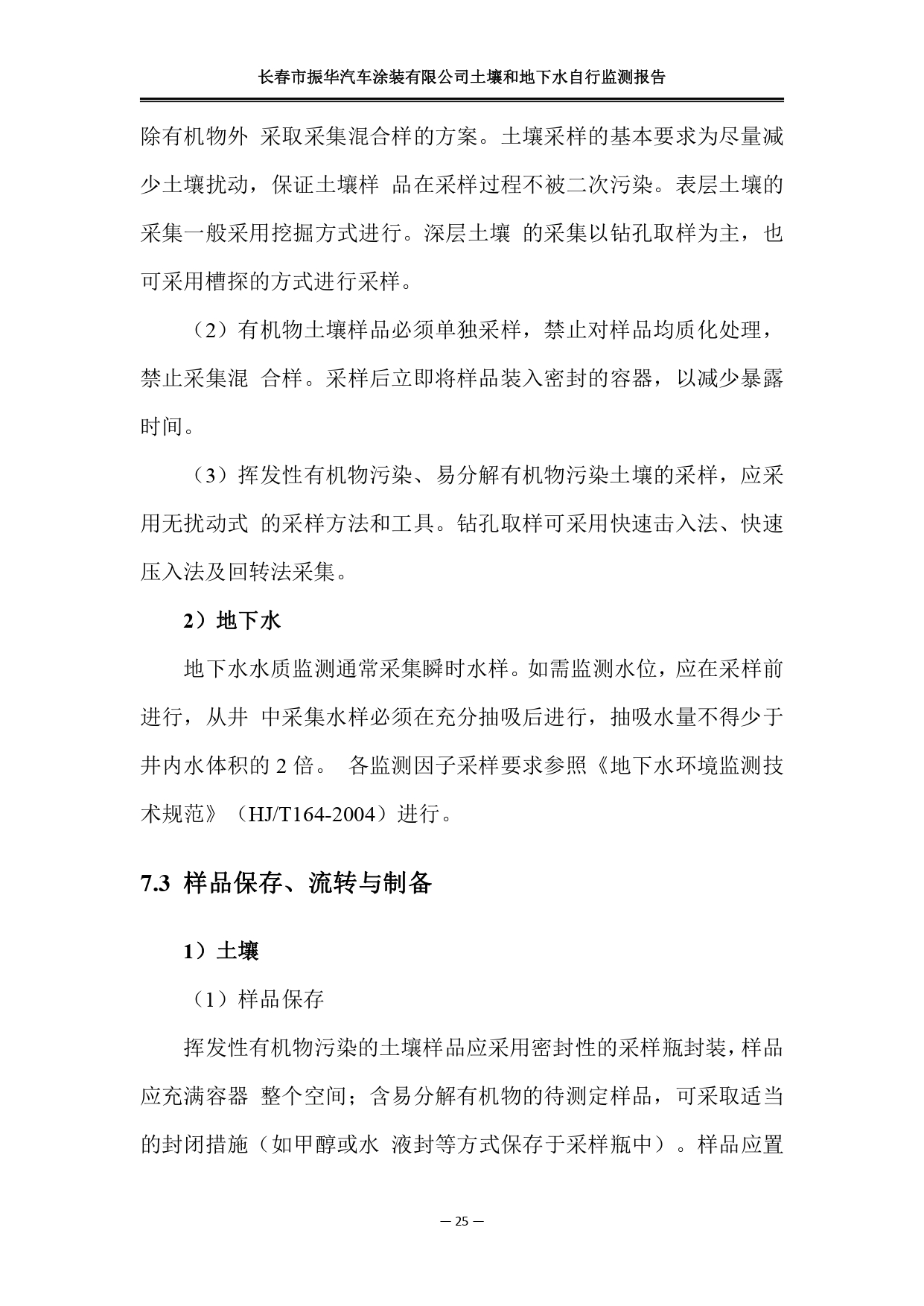 长春市振华汽车涂装有限公司土壤和地下水自行监测报告

除有机物外 采取采集混合样的方案。土壤采样的基本要求为尽量减少土壤扰动，保证土壤样 品在采样过程不被二次污染。表层土壤的采集一般采用挖掘方式进行。深层土壤 的采集以钻孔取样为主，也可采用槽探的方式进行采样。

（2）有机物土壤样品必须单独采样，禁止对样品均质化处理，禁止采集混 合样。采样后立即将样品装入密封的容器，以减少暴露时间。

（3）挥发性有机物污染、易分解有机物污染土壤的采样，应采用无扰动式 的采样方法和工具。钻孔取样可采用快速击入法、快速压入法及回转法采集。

2）地下水

地下水水质监测通常采集瞬时水样。如需监测水位，应在采样前进行，从井 中采集水样必须在充分抽吸后进行，抽吸水量不得少于井内水体积的2倍。 各监测因子采样要求参照《地下水环境监测技术规范》（HJ/T164-2004）进行。

7.3 样品保存、流转与制备

1）土壤

（1）样品保存

挥发性有机物污染的土壤样品应采用密封性的采样瓶封装，样品应充满容器 整个空间；含易分解有机物的待测定样品，可采取适当的封闭措施（如甲醇或水 液封等方式保存于采样瓶中）。样品应置

— 25 —